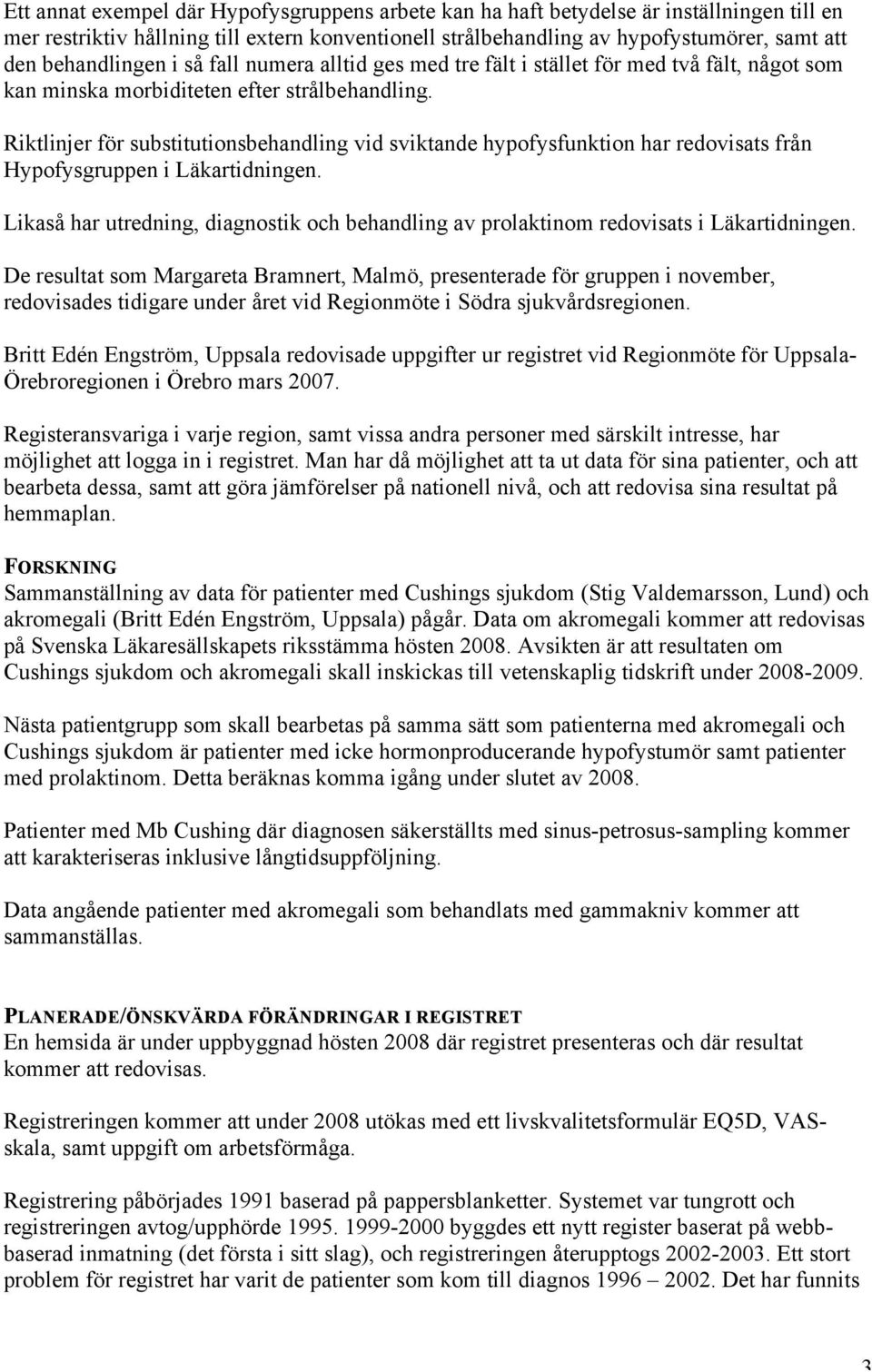 Ett annat exempel där Hypofysgruppens arbete kan ha haft betydelse är inställningen till en mer restriktiv hållning till extern konventionell strålbehandling av hypofystumörer, samt att den behandlingen i så fall numera alltid ges med tre fält i stället för med två fält, något som kan minska morbiditeten efter strålbehandling.

Riktlinjer för substitutionsbehandling vid sviktande hypofysfunktion har redovisats från Hypofysgruppen i Läkartidningen.

Likaså har utredning, diagnostik och behandling av prolaktinom redovisats i Läkartidningen.

De resultat som Margareta Bramnert, Malmö, presenterade för gruppen i november, redovisades tidigare under året vid Regionmöte i Södra sjukvårdsregionen.

Britt Edén Engström, Uppsala redovisade uppgifter ur registret vid Regionmöte för Uppsala-Örebroregionen i Örebro mars 2007.

Registeransvariga i varje region, samt vissa andra personer med särskilt intresse, har möjlighet att logga in i registret. Man har då möjlighet att ta ut data för sina patienter, och att bearbeta dessa, samt att göra jämförelser på nationell nivå, och att redovisa sina resultat på hemmaplan.

FORSKNING
Sammanställning av data för patienter med Cushings sjukdom (Stig Valdemarsson, Lund) och akromegali (Britt Edén Engström, Uppsala) pågår. Data om akromegali kommer att redovisas på Svenska Läkaresällskapets riksstämma hösten 2008. Avsikten är att resultaten om Cushings sjukdom och akromegali skall inskickas till vetenskaplig tidskrift under 2008-2009.

Nästa patientgrupp som skall bearbetas på samma sätt som patienterna med akromegali och Cushings sjukdom är patienter med icke hormonproducerande hypofystumör samt patienter med prolaktinom. Detta beräknas komma igång under slutet av 2008.

Patienter med Mb Cushing där diagnosen säkerställts med sinus-petrosus-sampling kommer att karakteriseras inklusive långtidsuppföljning.

Data angående patienter med akromegali som behandlats med gammakniv kommer att sammanställas.

PLANERADE/ÖNSKVÄRDA FÖRÄNDRINGAR I REGISTRET
En hemsida är under uppbyggnad hösten 2008 där registret presenteras och där resultat kommer att redovisas.

Registreringen kommer att under 2008 utökas med ett livskvalitetsformulär EQ5D, VAS-skala, samt uppgift om arbetsförmåga.

Registrering påbörjades 1991 baserad på pappersblanketter. Systemet var tungrott och registreringen avtog/upphörde 1995. 1999-2000 byggdes ett nytt register baserat på webbbaserad inmatning (det första i sitt slag), och registreringen återupptogs 2002-2003. Ett stort problem för registret har varit de patienter som kom till diagnos 1996 – 2002. Det har funnits

3